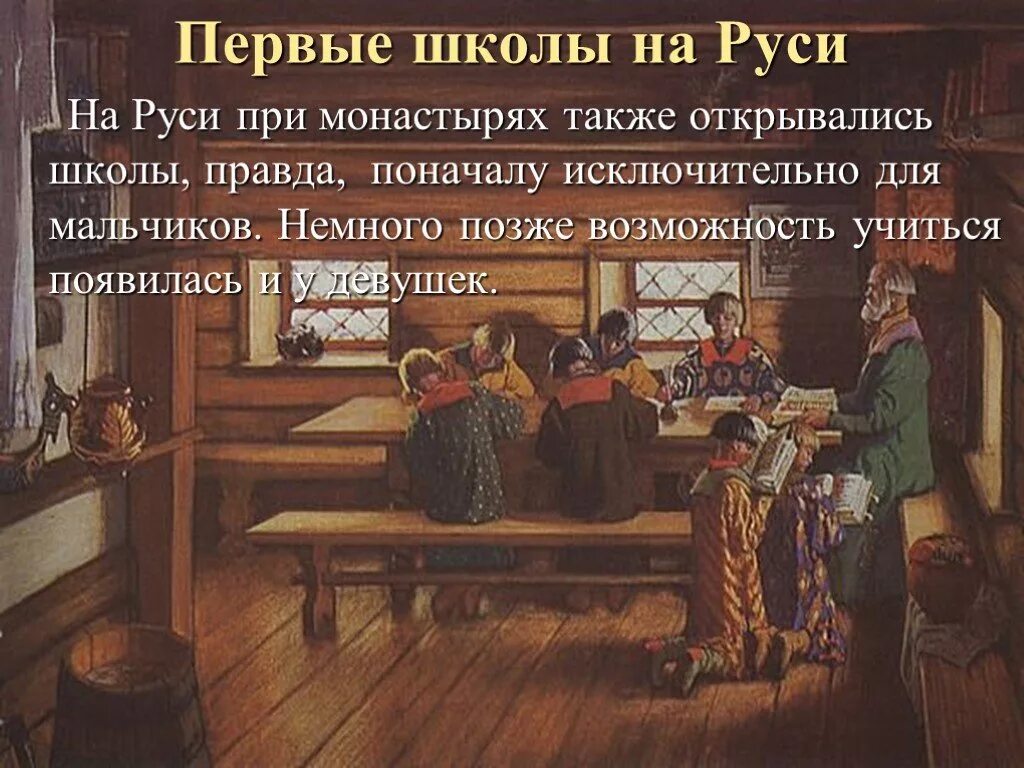 Первые школы на Руси

На Руси при монастырях также открывались школы, правда, поначалу исключительно для мальчиков. Немного позже возможность учиться появилась и у девушек.